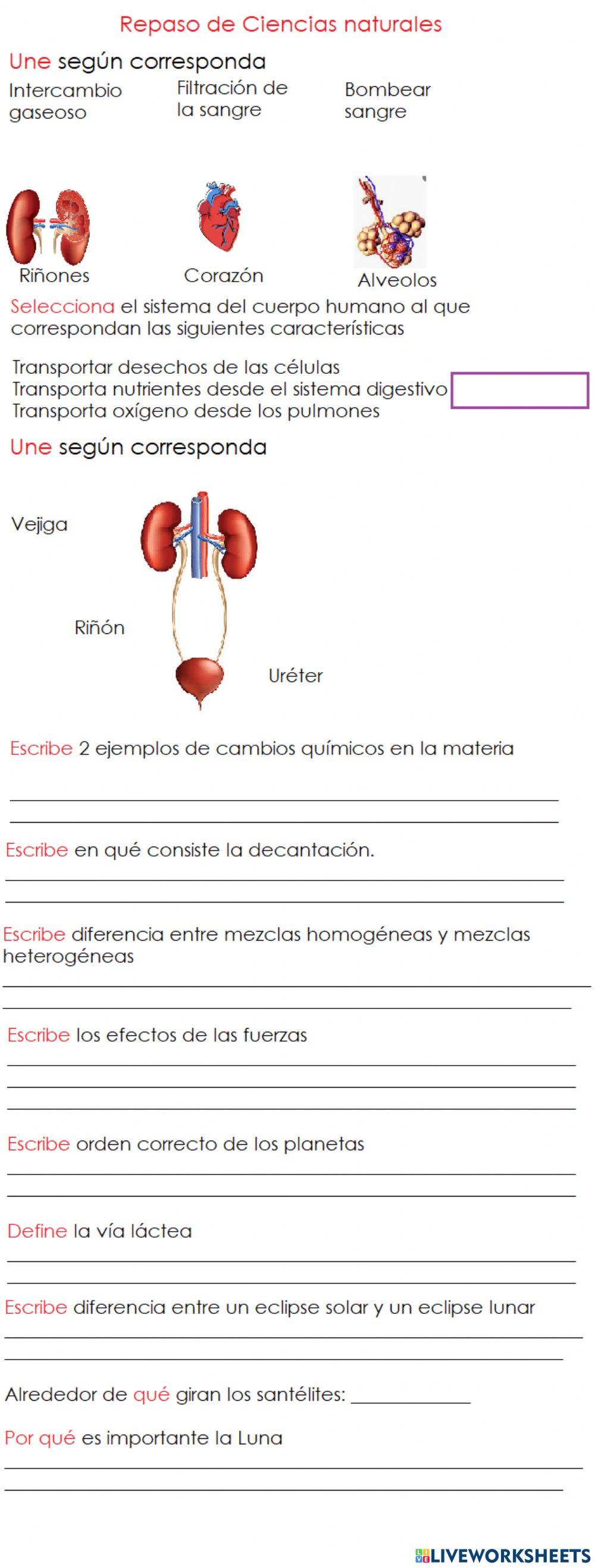 Repaso de Ciencias naturales

Une según corresponda

Intercambio gaseoso

Filtración de la sangre

Bombear sangre

Riñones

Corazón

Alveolos

Selecciona el sistema del cuerpo humano al que correspondan las siguientes características

Transportar desechos de las células
Transporta nutrientes desde el sistema digestivo
Transporta oxígeno desde los pulmones

Une según corresponda

Vejiga

Riñón

Uréter

Escribe 2 ejemplos de cambios químicos en la materia

Escribe en qué consiste la decantación.

Escribe diferencia entre mezclas homogéneas y mezclas heterogéneas

Escribe los efectos de las fuerzas

Escribe orden correcto de los planetas

Define la vía láctea

Escribe diferencia entre un eclipse solar y un eclipse lunar

Alrededor de qué giran los santélites: ____________

Por qué es importante la Luna

LIVEWORKSHEETS